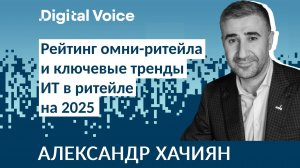 .Digital Voice

Рейтинг омни-ритейла и ключевые тренды ИТ в ритейле на 2025

АЛЕКСАНДР ХАЧИЯН